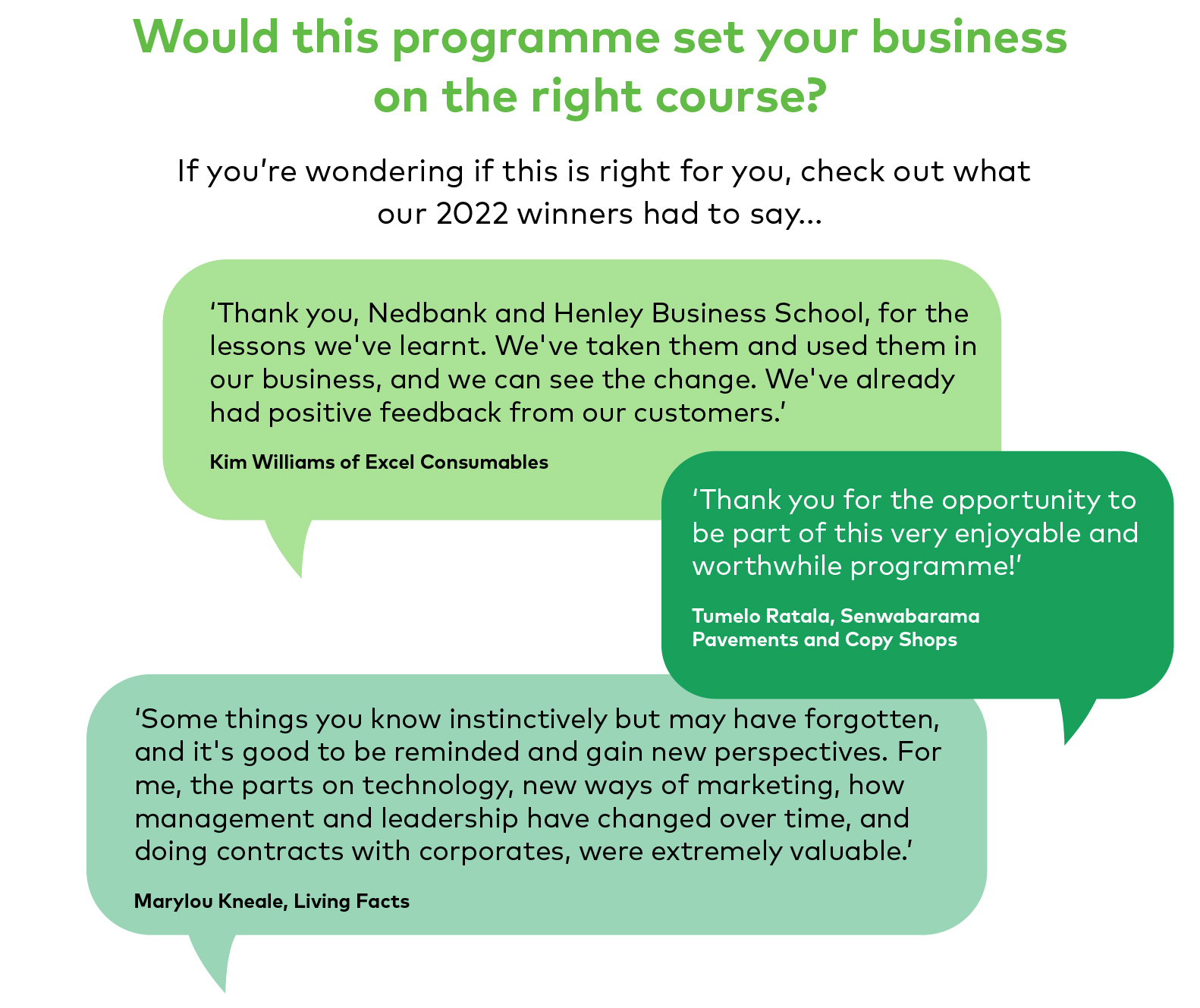 Would this programme set your business on the right course?

If you're wondering if this is right for you, check out what our 2022 winners had to say...

'Thank you, Nedbank and Henley Business School, for the lessons we've learnt. We've taken them and used them in our business, and we can see the change. We've already had positive feedback from our customers.'

Kim Williams of Excel Consumables

'Thank you for the opportunity to be part of this very enjoyable and worthwhile programme!'

Tumelo Ratala, Senwabarama Pavements and Copy Shops

'Some things you know instinctively but may have forgotten, and it's good to be reminded and gain new perspectives. For me, the parts on technology, new ways of marketing, how management and leadership have changed over time, and doing contracts with corporates, were extremely valuable.'

Marylou Kneale, Living Facts